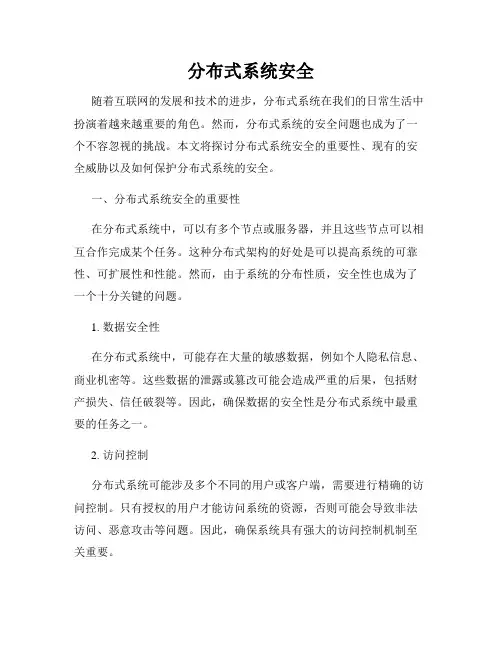 分布式系统安全

随着互联网的发展和技术的进步，分布式系统在我们的日常生活中扮演着越来越重要的角色。然而，分布式系统的安全问题也成为了一个不容忽视的挑战。本文将探讨分布式系统安全的重要性、现有的安全威胁以及如何保护分布式系统的安全。

一、分布式系统安全的重要性

在分布式系统中，可以有多个节点或服务器，并且这些节点可以相互合作完成某个任务。这种分布式架构的好处是可以提高系统的可靠性、可扩展性和性能。然而，由于系统的分布性质，安全性也成为了一个十分关键的问题。

1. 数据安全性

在分布式系统中，可能存在大量的敏感数据，例如个人隐私信息、商业机密等。这些数据的泄露或篡改可能会造成严重的后果，包括财产损失、信任破裂等。因此，确保数据的安全性是分布式系统中最重要的任务之一。

2. 访问控制

分布式系统可能涉及多个不同的用户或客户端，需要进行精确的访问控制。只有授权的用户才能访问系统的资源，否则可能会导致非法访问、恶意攻击等问题。因此，确保系统具有强大的访问控制机制至关重要。